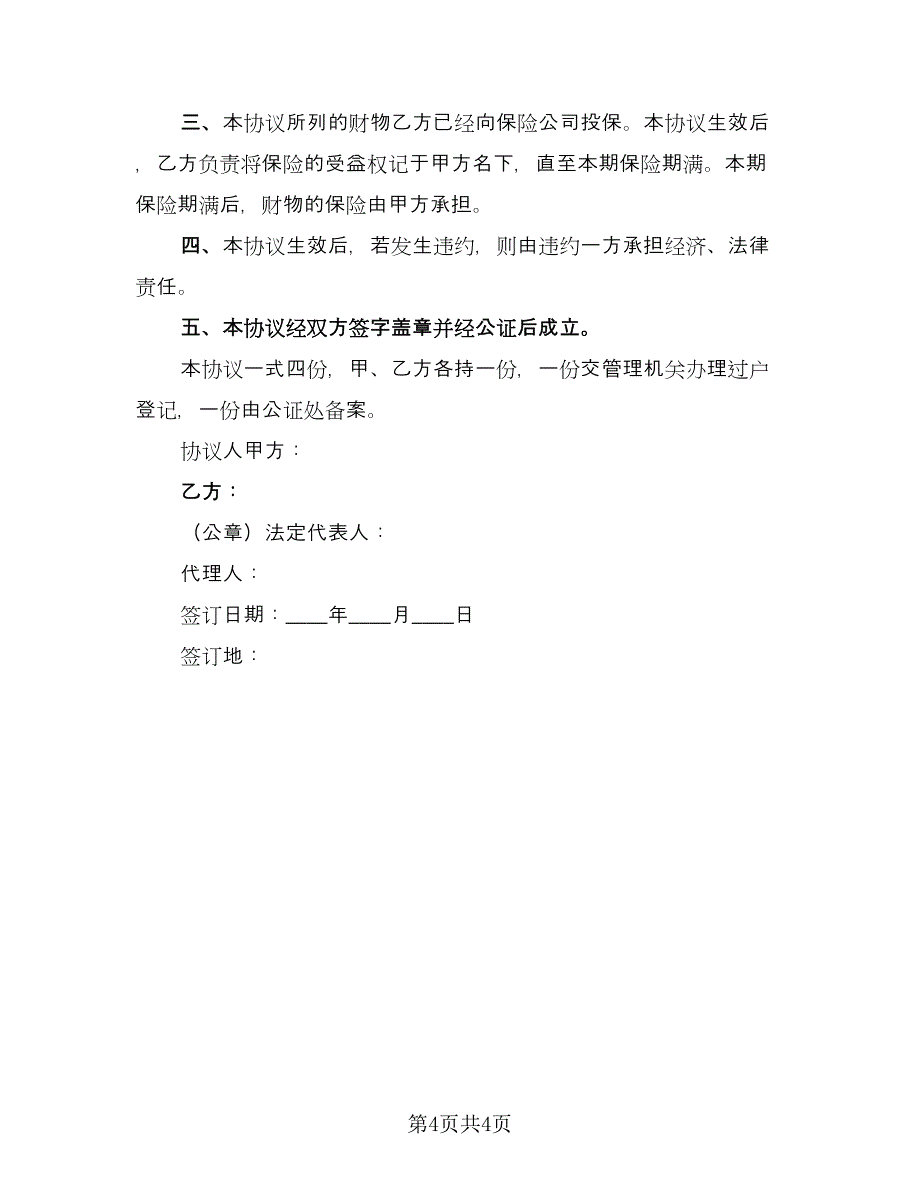 三、本协议所列的财物乙方已经向保险公司投保。本协议生效后，乙方负责将保险的受益权记于甲方名下，直至本期保险期满。本期保险期满后，财物的保险由甲方承担。

四、本协议生效后，若发生违约，则由违约一方承担经济、法律责任。

五、本协议经双方签字盖章并经公证后成立。

本协议一式四份，甲、乙方各持一份，一份交管理机关办理过户登记，一份由公证处备案。

协议人甲方：

乙方：

（公章）法定代表人：

代理人：

签订日期：____年____月____日

签订地：

第4页共4页